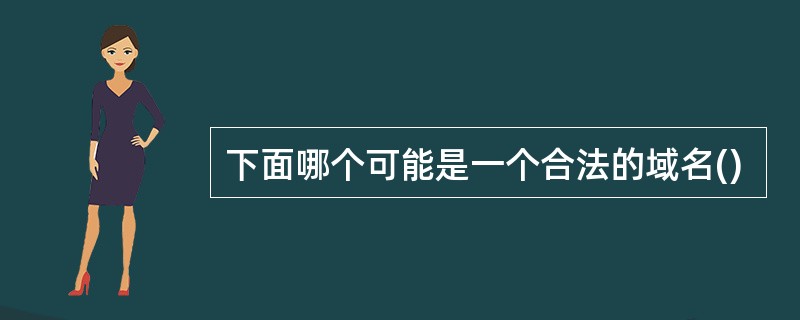 下面哪个可能是一个合法的域名()